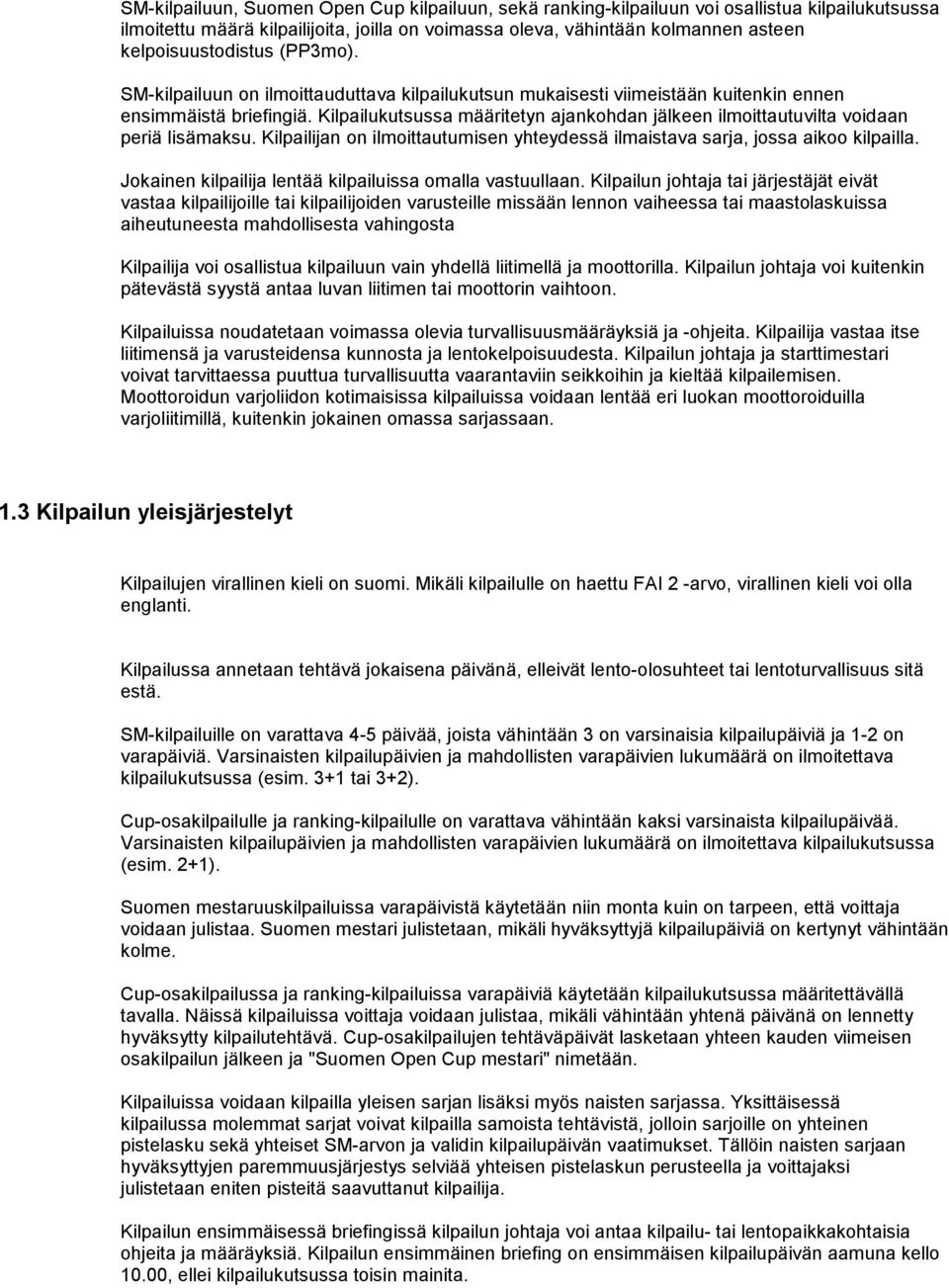 SM-kilpailuun, Suomen Open Cup kilpailuun, sekä ranking-kilpailuun voi osallistua kilpailukutsussa ilmoitettu määrä kilpailijoita, joilla on voimassa oleva, vähintään kolmannen asteen kelpoisuustodistus (PP3mo).

SM-kilpailuun on ilmoittauduttava kilpailukutsun mukaisesti viimeistään kuitenkin ennen ensimmäistä briefingiä. Kilpailukutsussa määritetyn ajankohdan jälkeen ilmoittautuvilta voidaan periä lisämaksu. Kilpailijan on ilmoittautumisen yhteydessä ilmaistava sarja, jossa aikoo kilpailla.

Jokainen kilpailija lentää kilpailuissa omalla vastuullaan. Kilpailun johtaja tai järjestäjät eivät vastaa kilpailijoille tai kilpailijoiden varusteille missään lennon vaiheessa tai maastolaskuissa aiheutuneesta mahdollisesta vahingosta

Kilpailija voi osallistua kilpailuun vain yhdellä liitimellä ja moottorilla. Kilpailun johtaja voi kuitenkin pätevästä syystä antaa luvan liitimen tai moottorin vaihtoon.

Kilpailuissa noudatetaan voimassa olevia turvallisuusmääräyksiä ja -ohjeita. Kilpailija vastaa itse liitimensä ja varusteidensa kunnosta ja lentokelpoisuudesta. Kilpailun johtaja ja starttimestari voivat tarvittaessa puuttua turvallisuutta vaarantaviin seikkoihin ja kieltää kilpailemisen. Moottoroidun varjoliidon kotimaisissa kilpailuissa voidaan lentää eri luokan moottoroiduilla varjoliitimillä, kuitenkin jokainen omassa sarjassaan.

1.3 Kilpailun yleisjärjestelyt

Kilpailujen virallinen kieli on suomi. Mikäli kilpailulle on haettu FAI 2 -arvo, virallinen kieli voi olla englanti.

Kilpailussa annetaan tehtävä jokaisena päivänä, elleivät lento-olosuhteet tai lentoturvallisuus sitä estä.

SM-kilpailuille on varattava 4-5 päivää, joista vähintään 3 on varsinaisia kilpailupäiviä ja 1-2 on varapäiviä. Varsinaisten kilpailupäivien ja mahdollisten varapäivien lukumäärä on ilmoitettava kilpailukutsussa (esim. 3+1 tai 3+2).

Cup-osakilpailulle ja ranking-kilpailulle on varattava vähintään kaksi varsinaista kilpailupäivää. Varsinaisten kilpailupäivien ja mahdollisten varapäivien lukumäärä on ilmoitettava kilpailukutsussa (esim. 2+1).

Suomen mestaruuskilpailuissa varapäivistä käytetään niin monta kuin on tarpeen, että voittaja voidaan julistaa. Suomen mestari julistetaan, mikäli hyväksyttyjä kilpailupäiviä on kertynyt vähintään kolme.

Cup-osakilpailussa ja ranking-kilpailuissa varapäiviä käytetään kilpailukutsussa määritettävällä tavalla. Näissä kilpailuissa voittaja voidaan julistaa, mikäli vähintään yhtenä päivänä on lennetty hyväksytty kilpailutehtävä. Cup-osakilpailujen tehtäväpäivät lasketaan yhteen kauden viimeisen osakilpailun jälkeen ja "Suomen Open Cup mestari" nimetään.

Kilpailuissa voidaan kilpailla yleisen sarjan lisäksi myös naisten sarjassa. Yksittäisessä kilpailussa molemmat sarjat voivat kilpailla samoista tehtävistä, jolloin sarjoille on yhteinen pistelasku sekä yhteiset SM-arvon ja validin kilpailupäivän vaatimukset. Tällöin naisten sarjaan hyväksyttyjen paremmuusjärjestys selviää yhteisen pistelaskun perusteella ja voittajaksi julistetaan eniten pisteitä saavuttanut kilpailija.

Kilpailun ensimmäisessä briefingissä kilpailun johtaja voi antaa kilpailu- tai lentopaikkakohtaisia ohjeita ja määräyksiä. Kilpailun ensimmäinen briefing on ensimmäisen kilpailupäivän aamuna kello 10.00, ellei kilpailukutsussa toisin mainita.